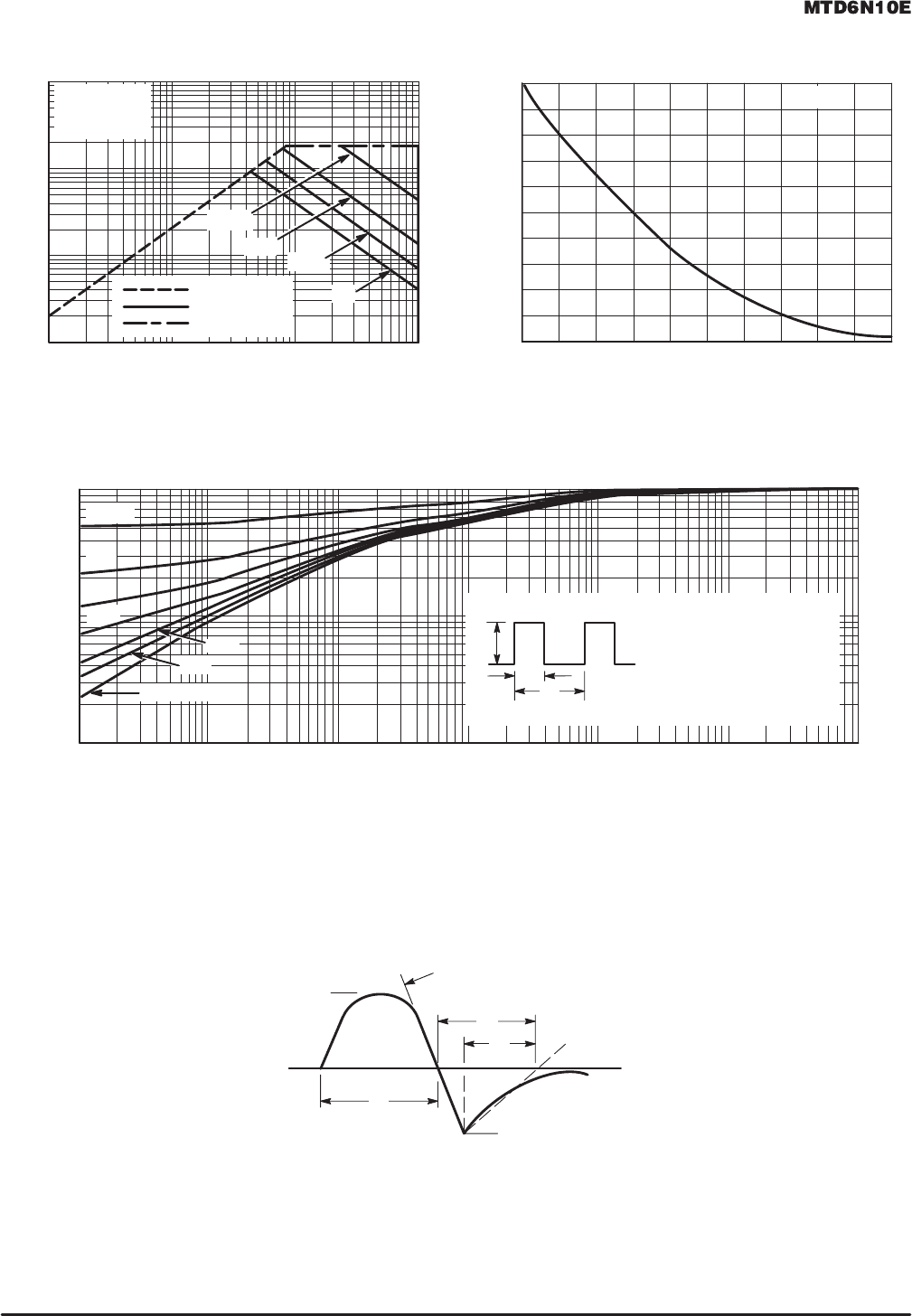 MTD6N10E